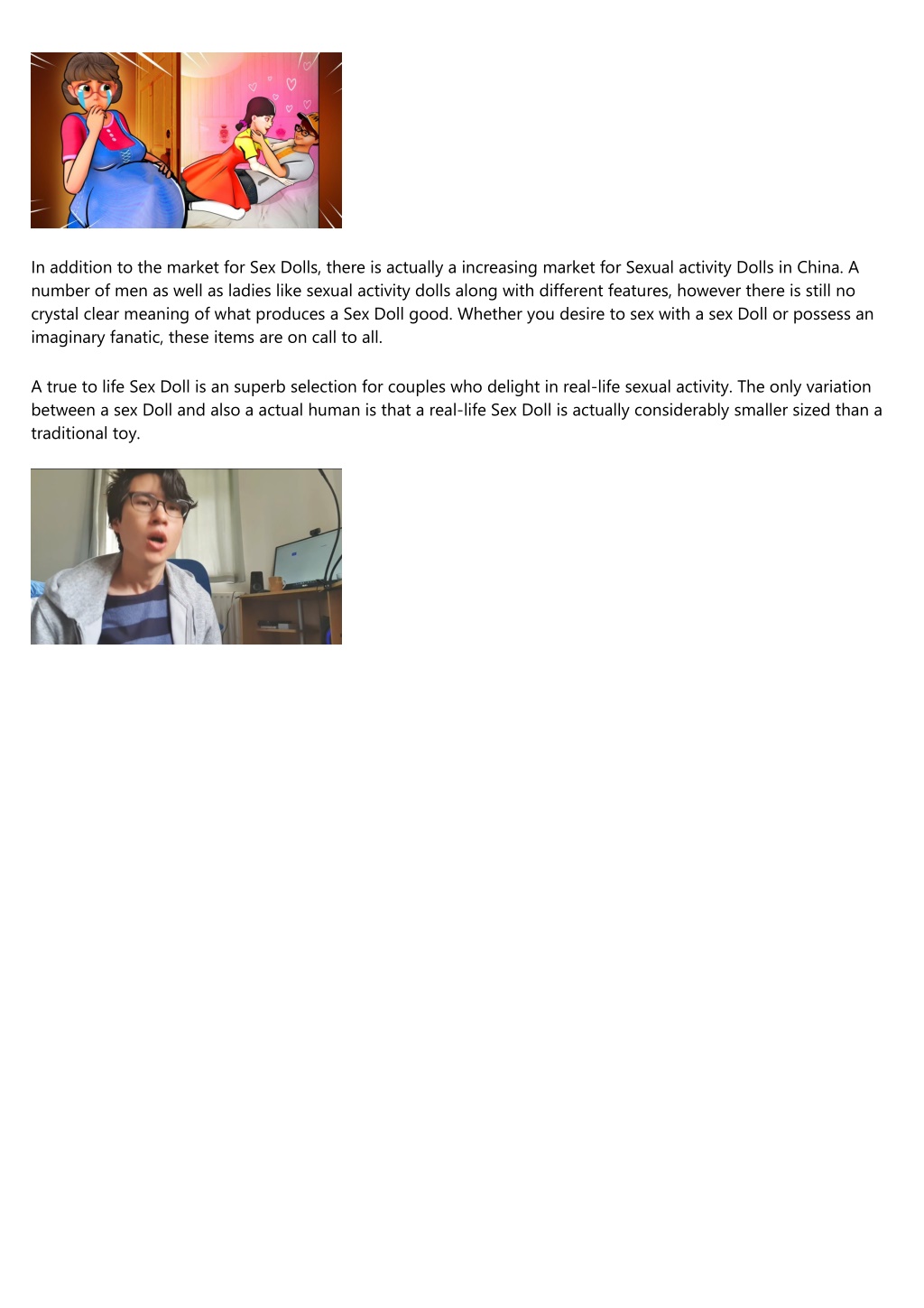 In addition to the market for Sex Dolls, there is actually a increasing market for Sexual activity Dolls in China. A number of men as well as ladies like sexual activity dolls along with different features, however there is still no crystal clear meaning of what produces a Sex Doll good. Whether you desire to sex with a sex Doll or possess an imaginary fanatic, these items are on call to all.

A true to life Sex Doll is an superb selection for couples who delight in real-life sexual activity. The only variation between a sex Doll and also a actual human is that a real-life Sex Doll is actually considerably smaller sized than a traditional toy.